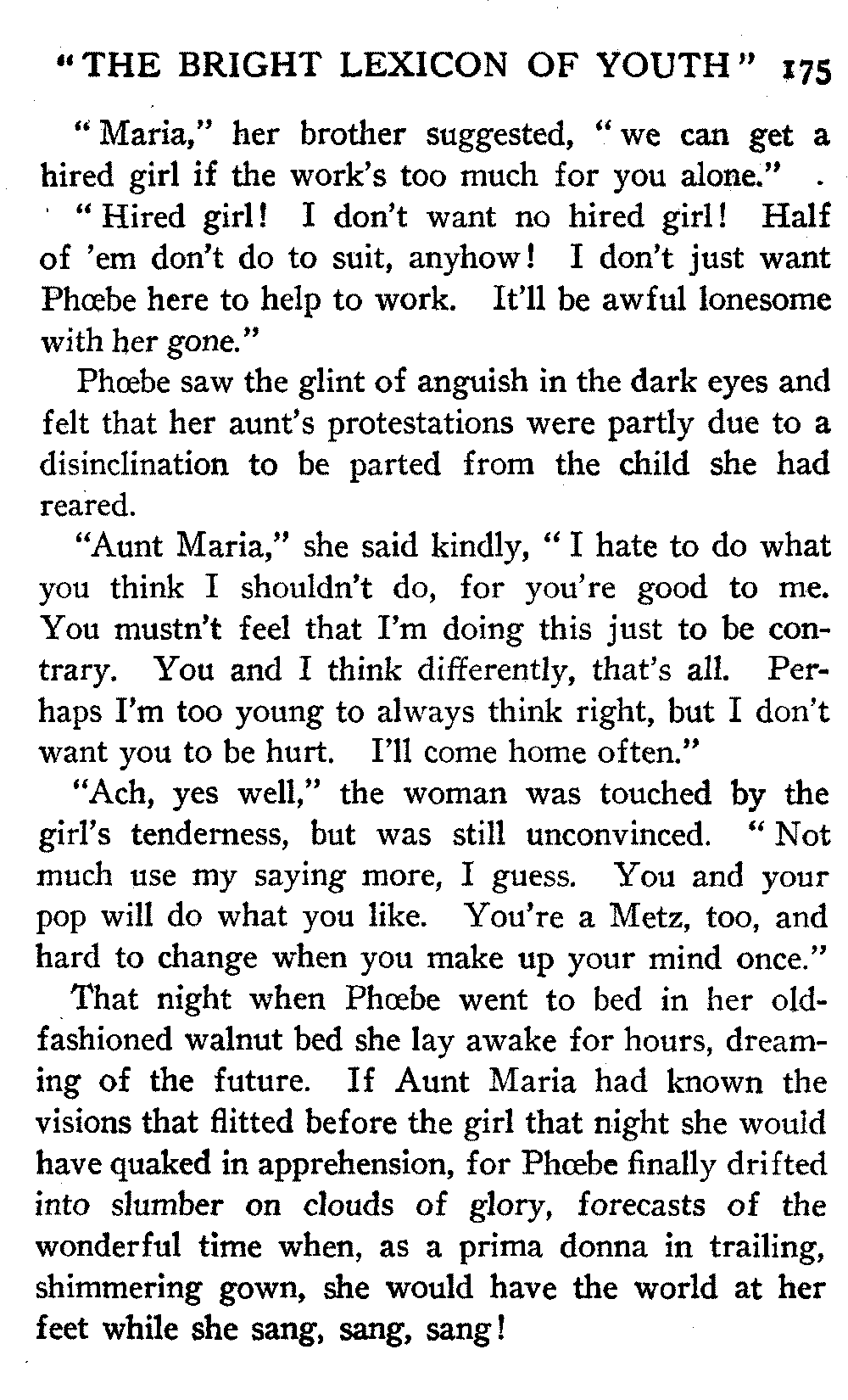 "THE BRIGHT LEXICON OF YOUTH" 175

"Maria," her brother suggested, "we can get a hired girl if the work's too much for you alone."

"Hired girl! I don't want no hired girl! Half of 'em don't do to suit, anyhow! I don't just want Phœbe here to help to work. It'll be awful lonesome with her gone."

Phœbe saw the glint of anguish in the dark eyes and felt that her aunt's protestations were partly due to a disinclination to be parted from the child she had reared.

"Aunt Maria," she said kindly, "I hate to do what you think I shouldn't do, for you're good to me. You mustn't feel that I'm doing this just to be contrary. You and I think differently, that's all. Perhaps I'm too young to always think right, but I don't want you to be hurt. I'll come home often."

"Ach, yes well," the woman was touched by the girl's tenderness, but was still unconvinced. "Not much use my saying more, I guess. You and your pop will do what you like. You're a Metz, too, and hard to change when you make up your mind once."

That night when Phœbe went to bed in her old-fashioned walnut bed she lay awake for hours, dreaming of the future. If Aunt Maria had known the visions that flitted before the girl that night she would have quaked in apprehension, for Phœbe finally drifted into slumber on clouds of glory, forecasts of the wonderful time when, as a prima donna in trailing, shimmering gown, she would have the world at her feet while she sang, sang, sang!